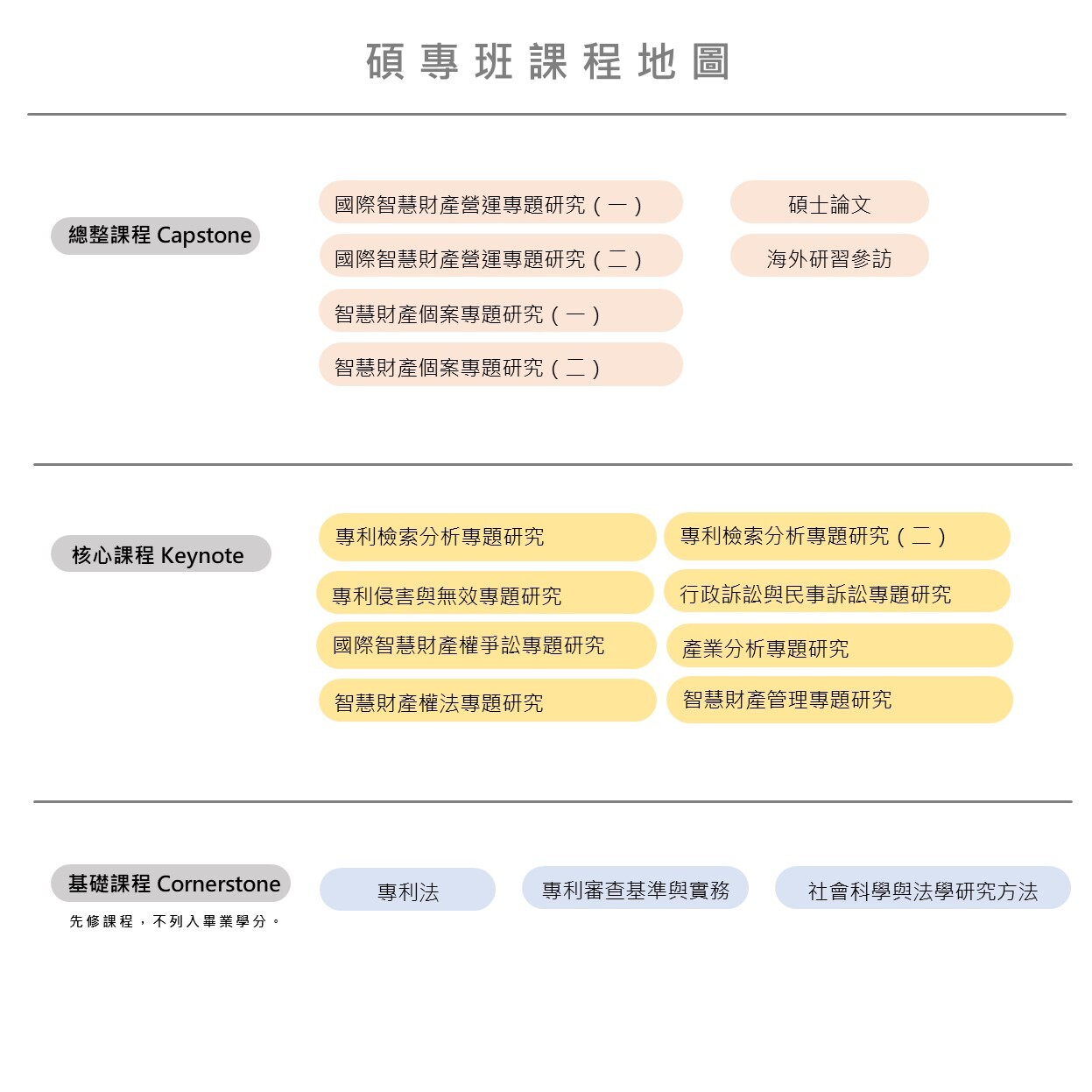 碩專班課程地圖

總整課程 Capstone

國際智慧財產營運專題研究（一）

國際智慧財產營運專題研究（二）

智慧財產個案專題研究（一）

智慧財產個案專題研究（二）

碩士論文

海外研習參訪

核心課程 Keynote

專利檢索分析專題研究

專利侵害與無效專題研究

國際智慧財產權爭訟專題研究

智慧財產權法專題研究

專利檢索分析專題研究（二）

行政訴訟與民事訴訟專題研究

產業分析專題研究

智慧財產管理專題研究

基礎課程 Cornerstone

先修課程，不列入畢業學分。

專利法

專利審查基準與實務

社會科學與法學研究方法